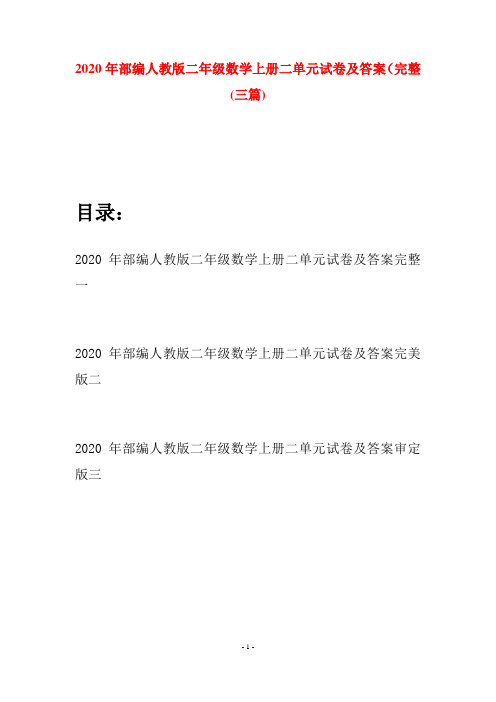 2020 年部编人教版二年级数学上册二单元试卷及答案(完整(三篇)

目录:

2020 年部编人教版二年级数学上册二单元试卷及答案完整一

2020 年部编人教版二年级数学上册二单元试卷及答案完美版二

2020 年部编人教版二年级数学上册二单元试卷及答案审定版三

- 1 -